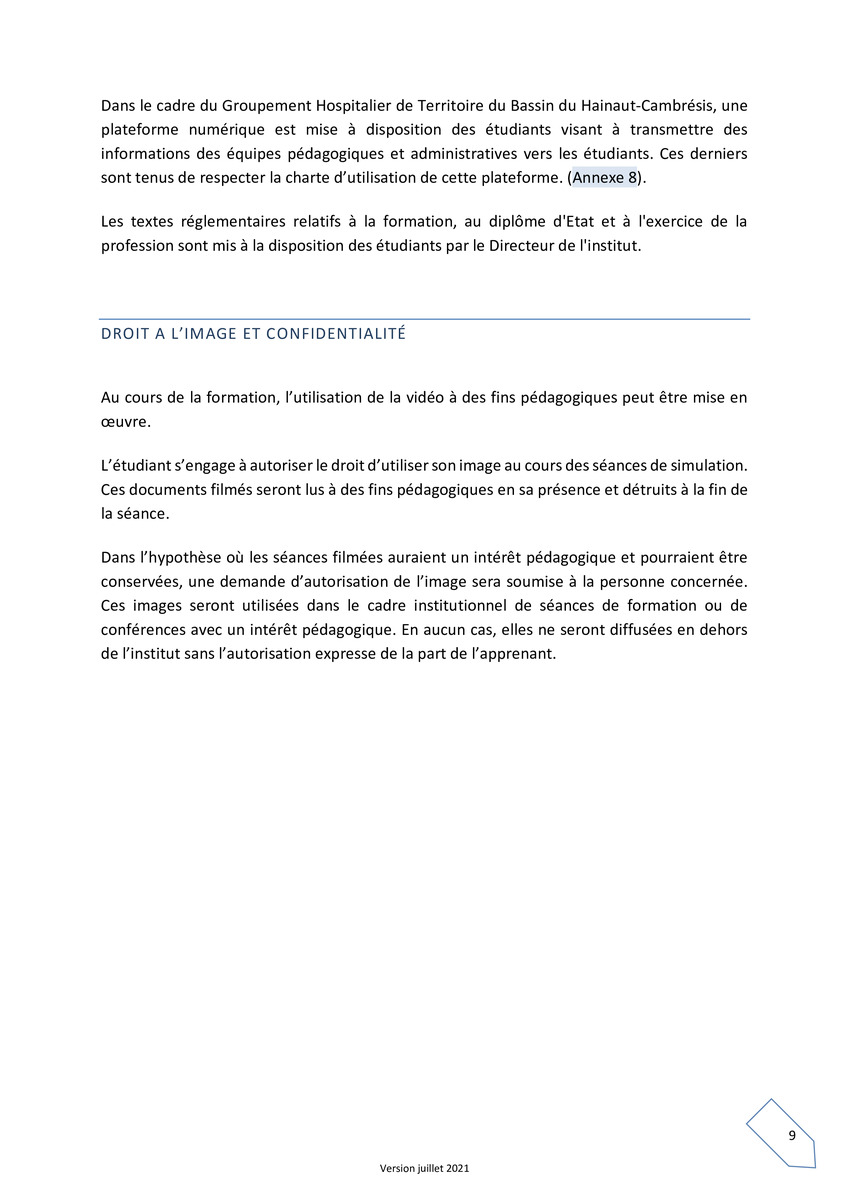 Dans le cadre du Groupement Hospitalier de Territoire du Bassin du Hainaut-Cambrésis, une plateforme numérique est mise à disposition des étudiants visant à transmettre des informations des équipes pédagogiques et administratives vers les étudiants. Ces derniers sont tenus de respecter la charte d'utilisation de cette plateforme. (Annexe 8).

Les textes réglementaires relatifs à la formation, au diplôme d'Etat et à l'exercice de la profession sont mis à la disposition des étudiants par le Directeur de l'institut.

DROIT A L'IMAGE ET CONFIDENTIALITÉ

Au cours de la formation, l'utilisation de la vidéo à des fins pédagogiques peut être mise en œuvre.

L'étudiant s'engage à autoriser le droit d'utiliser son image au cours des séances de simulation. Ces documents filmés seront lus à des fins pédagogiques en sa présence et détruits à la fin de la séance.

Dans l'hypothèse où les séances filmées auraient un intérêt pédagogique et pourraient être conservées, une demande d'autorisation de l'image sera soumise à la personne concernée. Ces images seront utilisées dans le cadre institutionnel de séances de formation ou de conférences avec un intérêt pédagogique. En aucun cas, elles ne seront diffusées en dehors de l'institut sans l'autorisation expresse de la part de l'apprenant.

9

Version juillet 2021